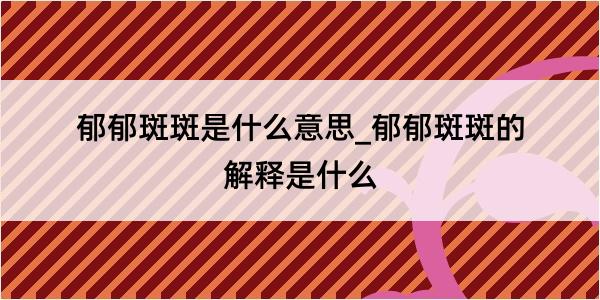 郁郁斑斑是什么意思_郁郁斑斑的解释是什么